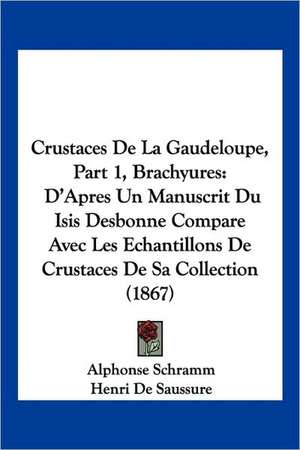 Crustaces De La Gaudeloupe, Part 1, Brachyures: D'Apres Un Manuscrit Du Isis Desbonne Compare Avec Les Echantillons De Crustaces De Sa Collection (1867)

Alphonse Schramm
Henri De Saussure